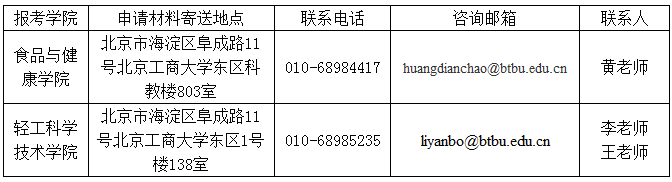 | 报考学院 | 申请材料寄送地点 | 联系电话 | 咨询邮箱 | 联系人 |
|---|---|---|---|---|
| 食品与健康学院 | 北京市海淀区阜成路11号北京工商大学东区科教楼803室 | 010-68984417 | huangdianchao@btbu.edu.cn | 黄老师 |
| 轻工科学技术学院 | 北京市海淀区阜成路11号北京工商大学东区1号楼138室 | 010-68985235 | liyanbo@btbu.edu.cn | 李老师 王老师 |